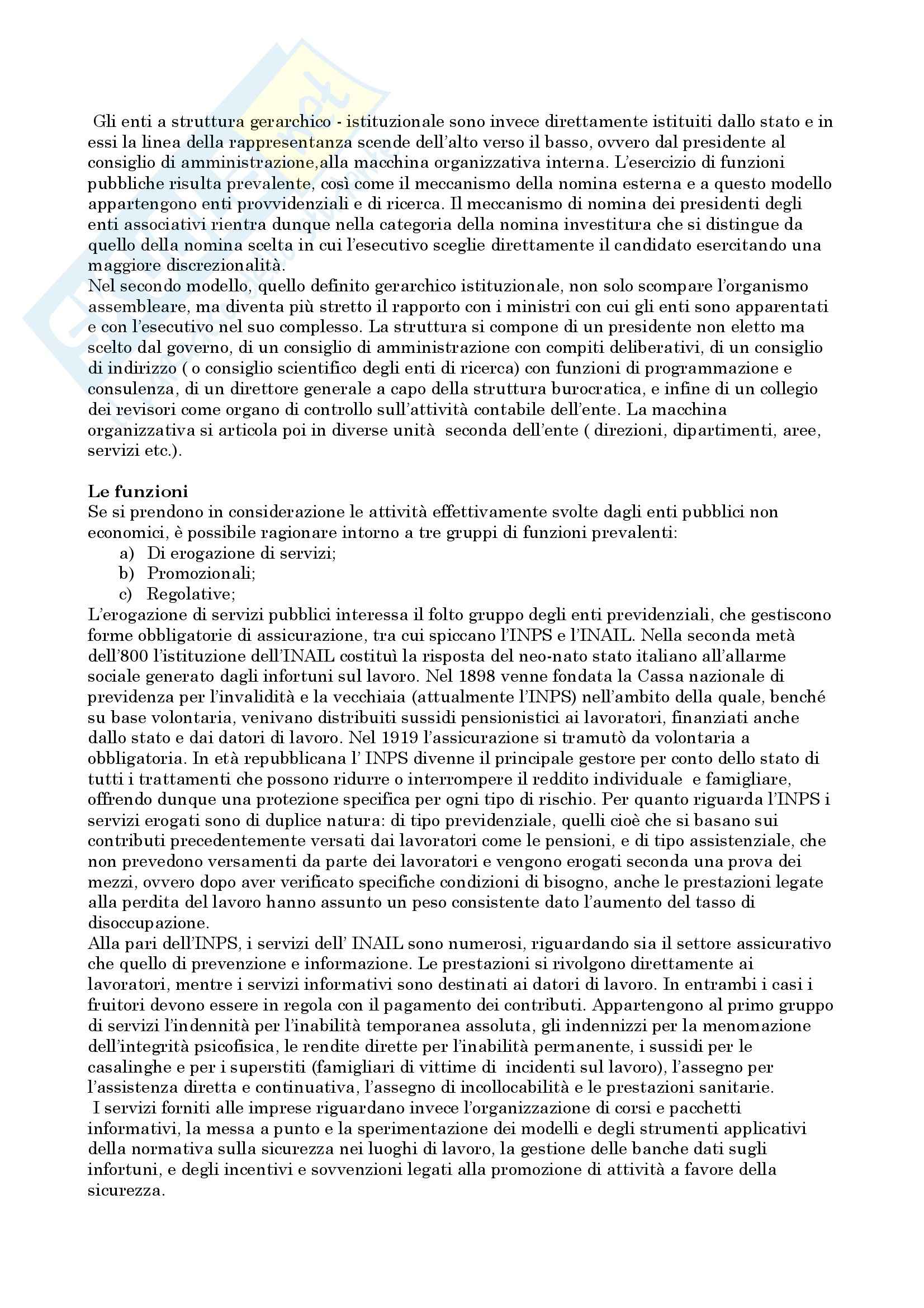 Gli enti a struttura gerarchico - istituzionale sono invece direttamente istituiti dallo stato e in essi la linea della rappresentanza scende dell'alto verso il basso, ovvero dal presidente al consiglio di amministrazione,alla macchina organizzativa interna. L'esercizio di funzioni pubbliche risulta prevalente, così come il meccanismo della nomina esterna e a questo modello appartengono enti provvidenziali e di ricerca. Il meccanismo di nomina dei presidenti degli enti associativi rientra dunque nella categoria della nomina investitura che si distingue da quello della nomina scelta in cui l'esecutivo sceglie direttamente il candidato esercitando una maggiore discrezionalità.
Nel secondo modello, quello definito gerarchico istituzionale, non solo scompare l'organismo assembleare, ma diventa più stretto il rapporto con i ministri con cui gli enti sono apparentati e con l'esecutivo nel suo complesso. La struttura si compone di un presidente non eletto ma scelto dal governo, di un consiglio di amministrazione con compiti deliberativi, di un consiglio di indirizzo ( o consiglio scientifico degli enti di ricerca) con funzioni di programmazione e consulenza, di un direttore generale a capo della struttura burocratica, e infine di un collegio dei revisori come organo di controllo sull'attività contabile dell'ente. La macchina organizzativa si articola poi in diverse unità seconda dell'ente ( direzioni, dipartimenti, aree, servizi etc.).

Le funzioni
Se si prendono in considerazione le attività effettivamente svolte dagli enti pubblici non economici, è possibile ragionare intorno a tre gruppi di funzioni prevalenti:
a) Di erogazione di servizi;
b) Promozionali;
c) Regolative;
L'erogazione di servizi pubblici interessa il folto gruppo degli enti previdenziali, che gestiscono forme obbligatorie di assicurazione, tra cui spiccano l'INPS e l'INAIL. Nella seconda metà dell'800 l'istituzione dell'INAIL costituì la risposta del neo-nato stato italiano all'allarme sociale generato dagli infortuni sul lavoro. Nel 1898 venne fondata la Cassa nazionale di previdenza per l'invalidità e la vecchiaia (attualmente l'INPS) nell'ambito della quale, benché su base volontaria, venivano distribuiti sussidi pensionistici ai lavoratori, finanziati anche dallo stato e dai datori di lavoro. Nel 1919 l'assicurazione si tramutò da volontaria a obbligatoria. In età repubblicana l' INPS divenne il principale gestore per conto dello stato di tutti i trattamenti che possono ridurre o interrompere il reddito individuale e famigliare, offrendo dunque una protezione specifica per ogni tipo di rischio. Per quanto riguarda l'INPS i servizi erogati sono di duplice natura: di tipo previdenziale, quelli cioè che si basano sui contributi precedentemente versati dai lavoratori come le pensioni, e di tipo assistenziale, che non prevedono versamenti da parte dei lavoratori e vengono erogati seconda una prova dei mezzi, ovvero dopo aver verificato specifiche condizioni di bisogno, anche le prestazioni legate alla perdita del lavoro hanno assunto un peso consistente dato l'aumento del tasso di disoccupazione.
Alla pari dell'INPS, i servizi dell' INAIL sono numerosi, riguardando sia il settore assicurativo che quello di prevenzione e informazione. Le prestazioni si rivolgono direttamente ai lavoratori, mentre i servizi informativi sono destinati ai datori di lavoro. In entrambi i casi i fruitori devono essere in regola con il pagamento dei contributi. Appartengono al primo gruppo di servizi l'indennità per l'inabilità temporanea assoluta, gli indennizzi per la menomazione dell'integrità psicofisica, le rendite dirette per l'inabilità permanente, i sussidi per le casalinghe e per i superstiti (famigliari di vittime di incidenti sul lavoro), l'assegno per l'assistenza diretta e continuativa, l'assegno di incollocabilità e le prestazioni sanitarie.
I servizi forniti alle imprese riguardano invece l'organizzazione di corsi e pacchetti informativi, la messa a punto e la sperimentazione dei modelli e degli strumenti applicativi della normativa sulla sicurezza nei luoghi di lavoro, la gestione delle banche dati sugli infortuni, e degli incentivi e sovvenzioni legati alla promozione di attività a favore della sicurezza.